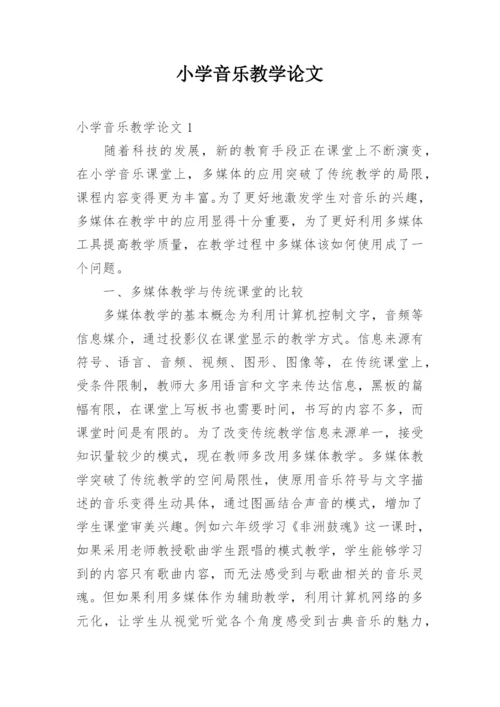 小学音乐教学论文

小学音乐教学论文 1

随着科技的发展，新的教育手段正在课堂上不断演变，在小学音乐课堂上，多媒体的应用突破了传统教学的局限，课程内容变得更为丰富。为了更好地激发学生对音乐的兴趣，多媒体在教学中的应用显得十分重要，为了更好利用多媒体工具提高教学质量，在教学过程中多媒体该如何使用成了一个问题。

一、多媒体教学与传统课堂的比较

多媒体教学的基本概念为利用计算机控制文字，音频等信息媒介，通过投影仪在课堂显示的教学方式。信息来源有符号、语言、音频、视频、图形、图像等，在传统课堂上，受条件限制，教师大多用语言和文字来传达信息，黑板的篇幅有限，在课堂上写板书也需要时间，书写的内容不多，而课堂时间是有限的。为了改变传统教学信息来源单一，接受知识量较少的模式，现在教师多改用多媒体教学。多媒体教学突破了传统教学的空间局限性，使原用音乐符号与文字描述的音乐变得生动具体，通过图画结合声音的模式，增加了学生课堂审美兴趣。例如六年级学习《非洲鼓魂》这一课时，如果采用老师教授歌曲学生跟唱的模式教学，学生能够学习到的内容只有歌曲内容，而无法感受到与歌曲相关的音乐灵魂。但如果利用多媒体作为辅助教学，利用计算机网络的多元化，让学生从视觉听觉各个角度感受到古典音乐的魅力，